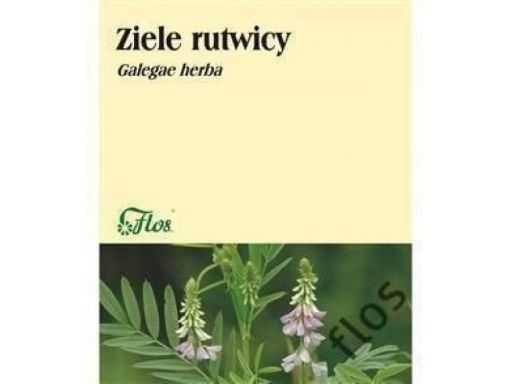 Ziele rutwicy
Galegae herba

Flos

flos